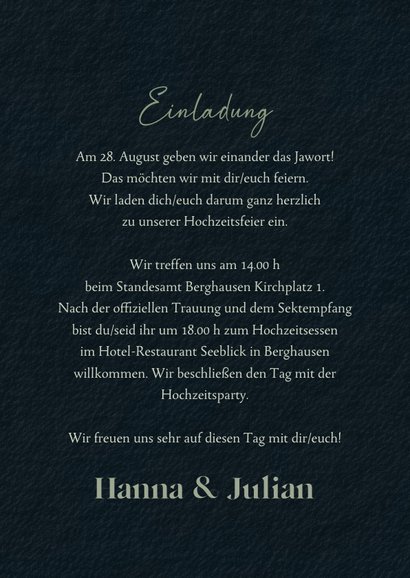 Einladung

Am 28. August geben wir einander das Jawort! Das möchten wir mit dir/euch feiern. Wir laden dich/euch darum ganz herzlich zu unserer Hochzeitsfeier ein.

Wir treffen uns am 14.00 h beim Standesamt Berghausen Kirchplatz 1. Nach der offiziellen Trauung und dem Sektempfang bist du/seid ihr um 18.00 h zum Hochzeitsessen im Hotel-Restaurant Seeblick in Berghausen willkommen. Wir beschließen den Tag mit der Hochzeitsparty.

Wir freuen uns sehr auf diesen Tag mit dir/euch!

Hanna & Julian